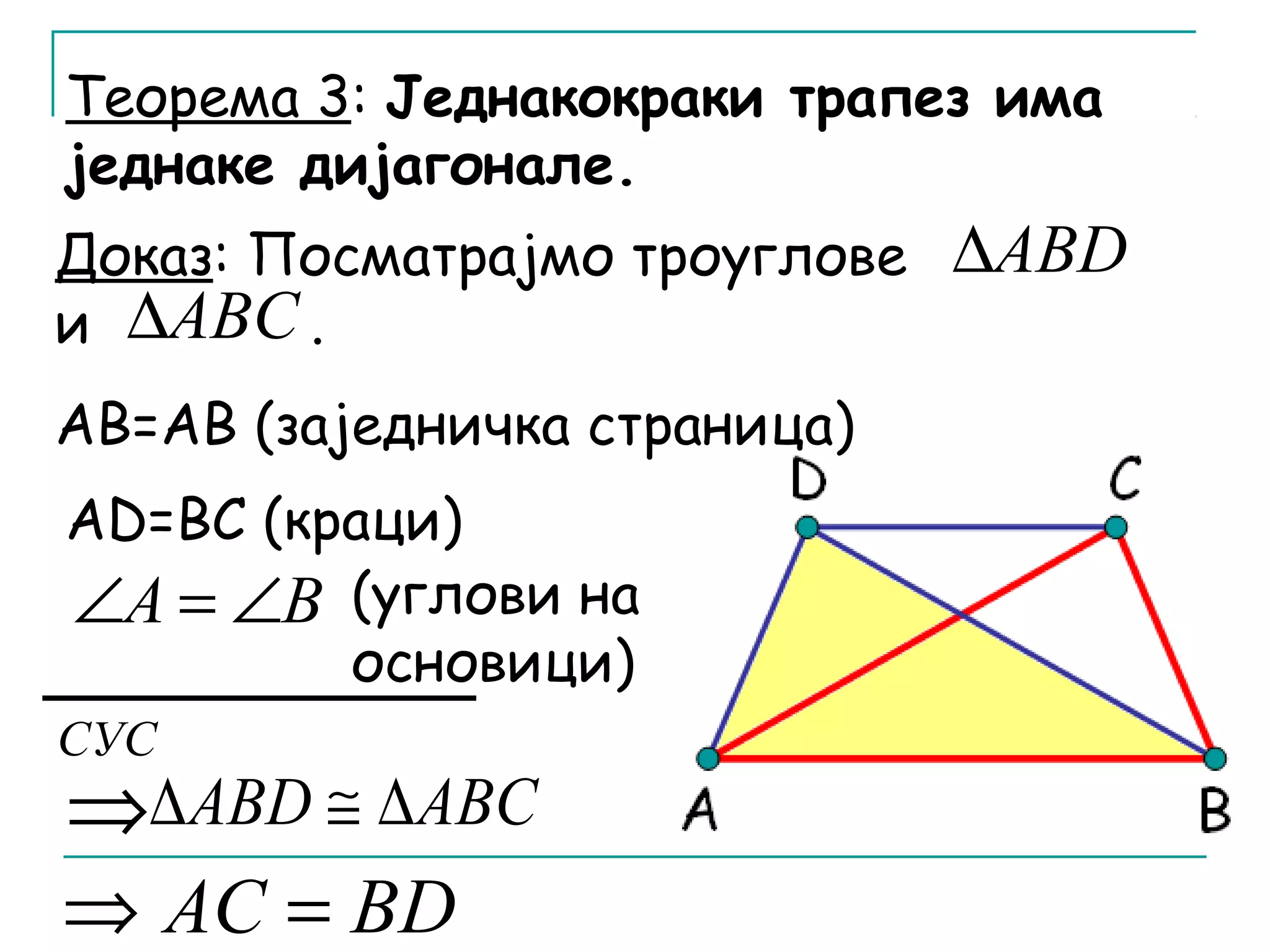 Теорема 3: Једнакокраки трапез има једнаке дијагонале.

Доказ: Посматрајмо троуглове $\Delta ABD$ и $\Delta ABC$.

AB=AB (заједничка страница)

AD=BC (краци)

$\angle A = \angle B$ (углови на основици)

СУС

$\Rightarrow \Delta ABD \cong \Delta ABC$

$\Rightarrow AC = BD$

D
C
A
B